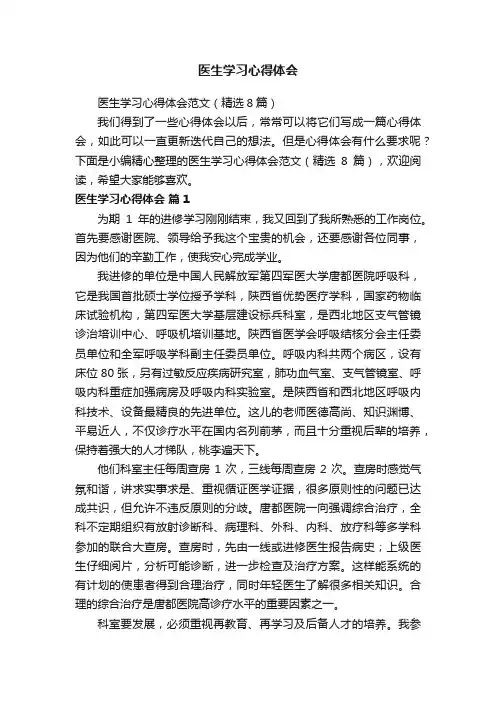 医生学习心得体会

医生学习心得体会范文（精选8篇）

我们得到了一些心得体会以后，常常可以将它们写成一篇心得体会，如此可以一直更新迭代自己的想法。但是心得体会有什么要求呢？下面是小编精心整理的医生学习心得体会范文（精选 8 篇），欢迎阅读，希望大家能够喜欢。

医生学习心得体会 篇1

为期 1 年的进修学习刚刚结束，我又回到了我所熟悉的工作岗位。首先要感谢医院、领导给予我这个宝贵的机会，还要感谢各位同事，因为他们的辛勤工作，使我安心完成学业。

我进修的单位是中国人民解放军第四军医大学唐都医院呼吸科，它是我国首批硕士学位授予学科，陕西省优势医疗学科，国家药物临床试验机构，第四军医大学基层建设标兵科室，是西北地区支气管镜诊治培训中心、呼吸机培训基地。陕西省医学会呼吸结核分会主任委员单位和全军呼吸学科副主任委员单位。呼吸内科共两个病区，设有床位 80 张，另有过敏反应疾病研究室，肺功血气室、支气管镜室、呼吸内科重症加强病房及呼吸内科实验室。是陕西省和西北地区呼吸内科技术、设备最精良的先进单位。这儿的老师医德高尚、知识渊博、平易近人，不仅诊疗水平在国内名列前茅，而且十分重视后辈的培养，保持着强大的人才梯队，桃李遍天下。

他们科室主任每周查房 1 次，三线每周查房 2 次。查房时感觉气氛和谐，讲求实事求是、重视循证医学证据，很多原则性的问题已达成共识，但允许不违反原则的分歧。唐都医院一向强调综合治疗，全科不定期组织有放射诊断科、病理科、外科、内科、放疗科等多学科参加的联合大查房。查房时，先由一线或进修医生报告病史；上级医生仔细阅片，分析可能诊断，进一步检查及治疗方案。这样能系统的有计划的使患者得到合理治疗，同时年轻医生了解很多相关知识。合理的综合治疗是唐都医院高诊疗水平的重要因素之一。

科室要发展，必须重视再教育、再学习及后备人才的培养。我参